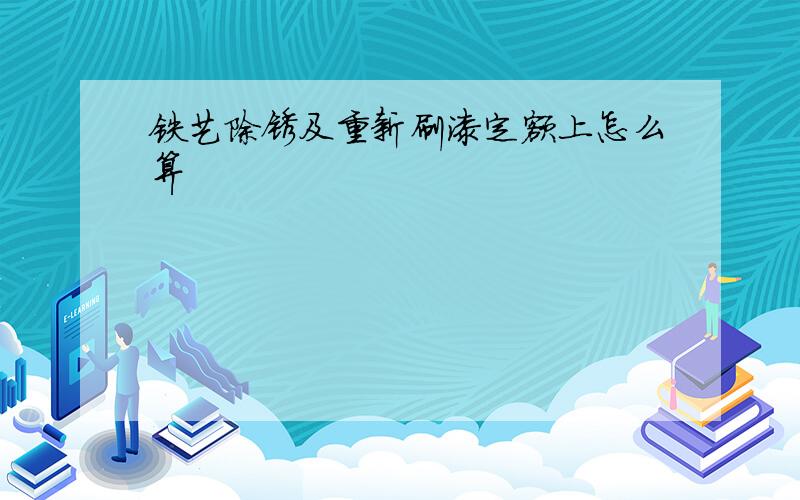 铁艺除锈及重新刷漆定额上怎么算

E-LEARNING